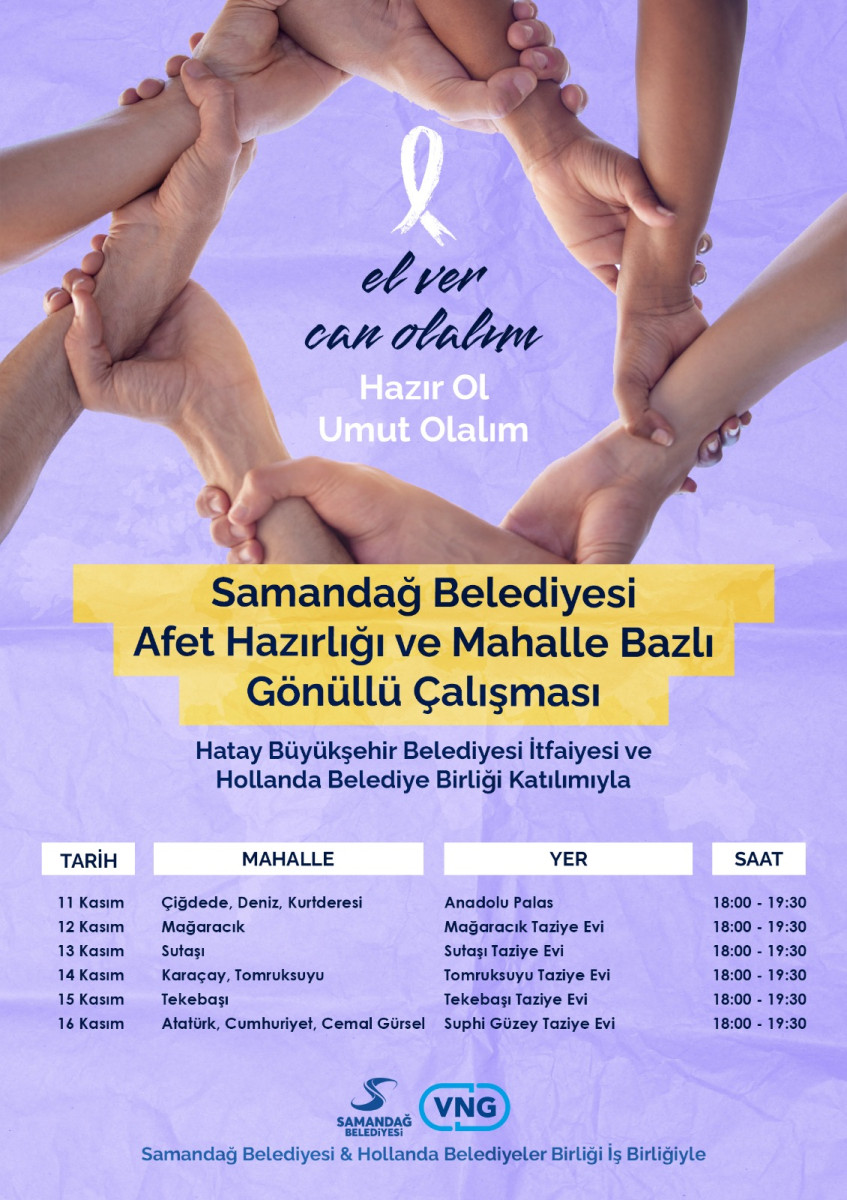 el ver
can olalım

Hazır Ol
Umut Olalım

Samandağ Belediyesi
Afet Hazırlığı ve Mahalle Bazlı
Gönüllü Çalışması

Hatay Büyükşehir Belediyesi İtfaiyesi ve
Hollanda Belediye Birliği Katılımıyla

| TARİH | MAHALLE | YER | SAAT |
|---|---|---|---|
| 11 Kasım | Çiğdede, Deniz, Kurtderesi | Anadolu Palas | 18:00 - 19:30 |
| 12 Kasım | Mağaracık | Mağaracık Taziye Evi | 18:00 - 19:30 |
| 13 Kasım | Sutaşı | Sutaşı Taziye Evi | 18:00 - 19:30 |
| 14 Kasım | Karaçay, Tomruksuyu | Tomruksuyu Taziye Evi | 18:00 - 19:30 |
| 15 Kasım | Tekebaşı | Tekebaşı Taziye Evi | 18:00 - 19:30 |
| 16 Kasım | Atatürk, Cumhuriyet, Cemal Gürsel | Suphi Güzey Taziye Evi | 18:00 - 19:30 |

SAMANDAĞ
BELEDİYESİ

VNG

Samandağ Belediyesi & Hollanda Belediyeler Birliği İş Birliğiyle